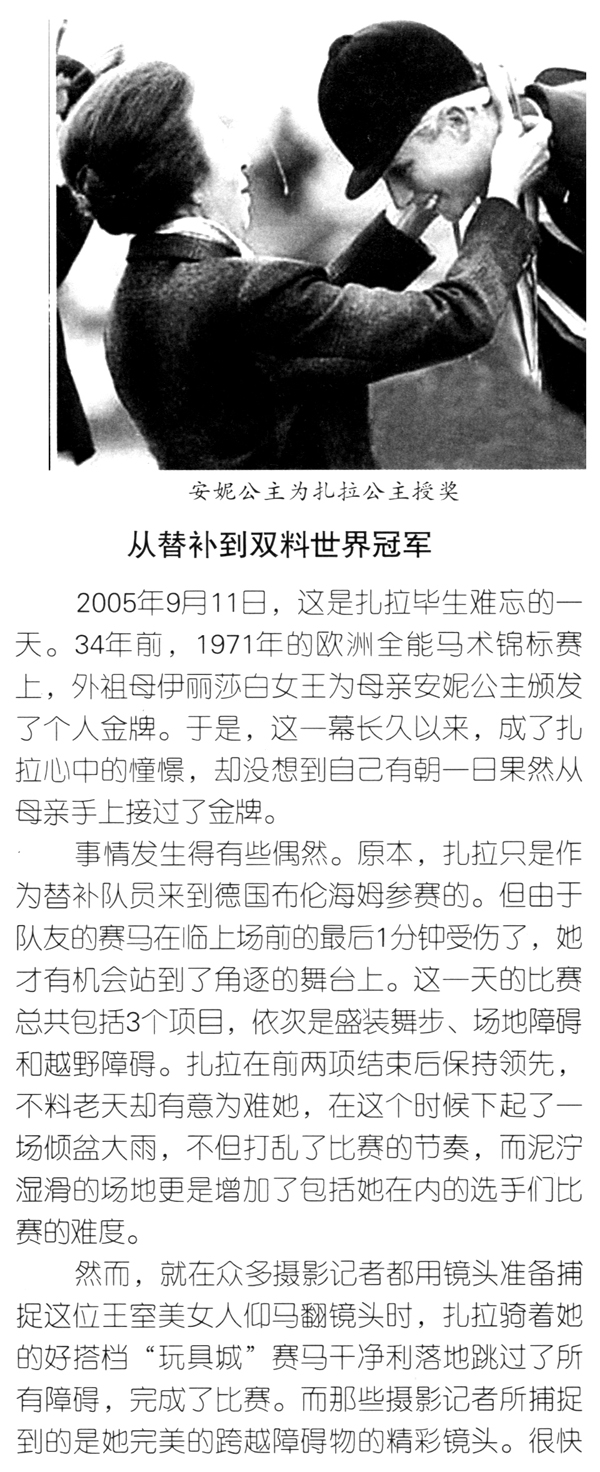 安妮公主为扎拉公主授奖

从替补到双料世界冠军

2005年9月11日，这是扎拉毕生难忘的一天。34年前，1971年的欧洲全能马术锦标赛上，外祖母伊丽莎白女王为母亲安妮公主颁发了个人金牌。于是，这一幕长久以来，成了扎拉心中的憧憬，却没想到自己有朝一日果然从母亲手上接过了金牌。

事情发生得有些偶然。原本，扎拉只是作为替补队员来到德国布伦海姆参赛的。但由于队友的赛马在临上场前的最后1分钟受伤了，她才有机会站到了角逐的舞台上。这一天的比赛总共包括3个项目，依次是盛装舞步、场地障碍和越野障碍。扎拉在前两项结束后保持领先，不料老天却有意为难她，在这个时候下起了一场倾盆大雨，不但打乱了比赛的节奏，而泥泞湿滑的场地更是增加了包括她在内的选手们比赛的难度。

然而，就在众多摄影记者都用镜头准备捕捉这位王室美女人仰马翻镜头时，扎拉骑着她的好搭档“玩具城”赛马干净利落地跳过了所有障碍，完成了比赛。而那些摄影记者所捕捉到的是她完美的跨越障碍物的精彩镜头。很快